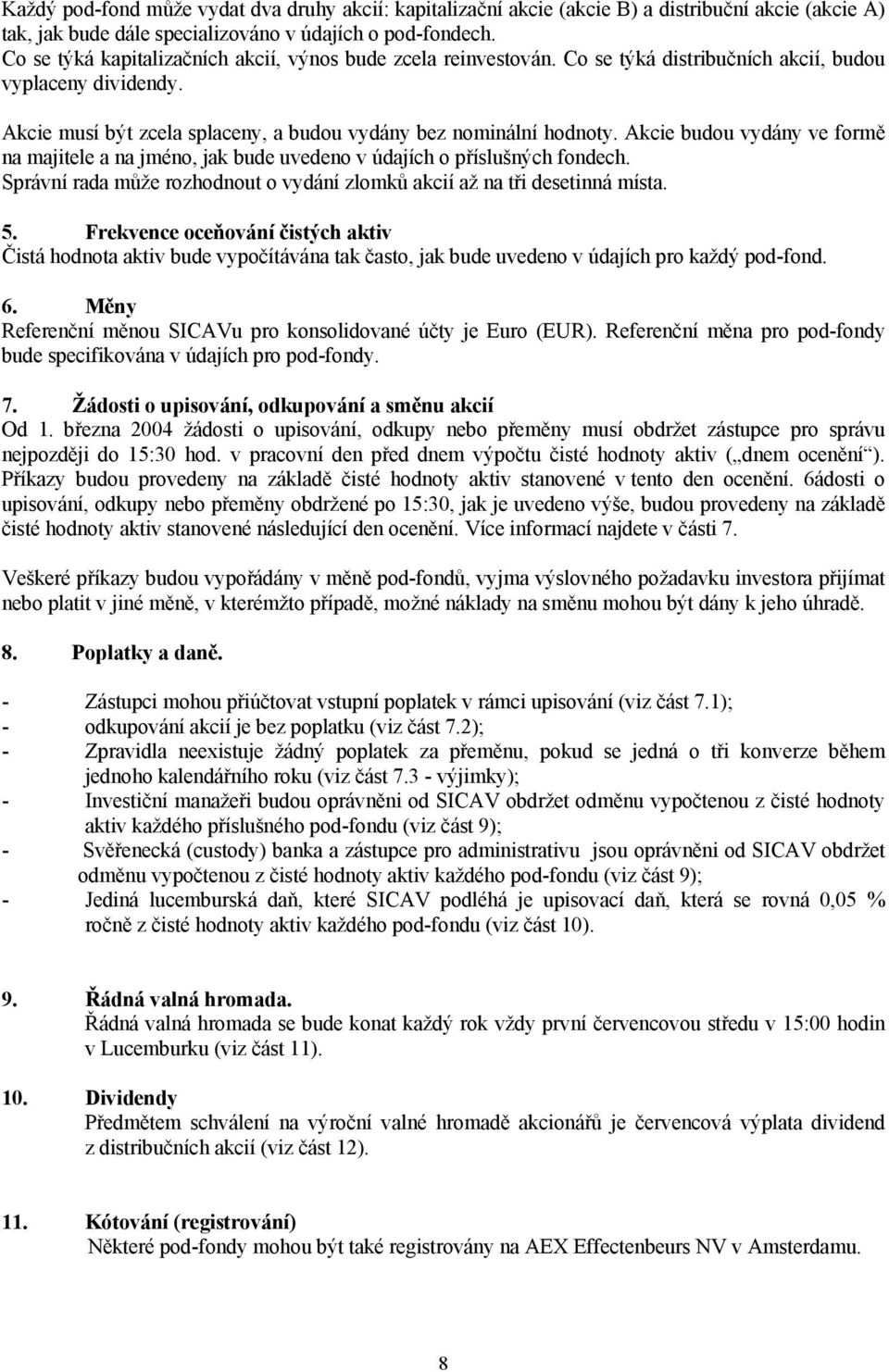 Každý pod-fond může vydat dva druhy akcií: kapitalizační akcie (akcie B) a distribuční akcie (akcie A) tak, jak bude dále specializováno v údajích o pod-fondech.
Co se týká kapitalizačních akcií, výnos bude zcela reinvestován. Co se týká distribučních akcií, budou vyplaceny dividendy.

Akcie musí být zcela splaceny, a budou vydány bez nominální hodnoty. Akcie budou vydány ve formě na majitele a na jméno, jak bude uvedeno v údajích o příslušných fondech.
Správní rada může rozhodnout o vydání zlomků akcií až na tři desetinná místa.

5. Frekvence oceňování čistých aktiv
Čistá hodnota aktiv bude vypočítávána tak často, jak bude uvedeno v údajích pro každý pod-fond.

6. Měny
Referenční měnou SICAVu pro konsolidované účty je Euro (EUR). Referenční měna pro pod-fondy bude specifikována v údajích pro pod-fondy.

7. Žádosti o upisování, odkupování a směnu akcií
Od 1. března 2004 žádosti o upisování, odkupy nebo přeměny musí obdržet zástupce pro správu nejpozději do 15:30 hod. v pracovní den před dnem výpočtu čisté hodnoty aktiv („dnem ocenění“). Příkazy budou provedeny na základě čisté hodnoty aktiv stanovené v tento den ocenění. 6ádosti o upisování, odkupy nebo přeměny obdržené po 15:30, jak je uvedeno výše, budou provedeny na základě čisté hodnoty aktiv stanovené následující den ocenění. Více informací najdete v části 7.

Veškeré příkazy budou vypořádány v měně pod-fondů, vyjma výslovného požadavku investora přijímat nebo platit v jiné měně, v kterémžto případě, možné náklady na směnu mohou být dány k jeho úhradě.

8. Poplatky a daně.

- Zástupci mohou přiúčtovat vstupní poplatek v rámci upisování (viz část 7.1);
- odkupování akcií je bez poplatku (viz část 7.2);
- Zpravidla neexistuje žádný poplatek za přeměnu, pokud se jedná o tři konverze během jednoho kalendářního roku (viz část 7.3 - výjimky);
- Investiční manažeři budou oprávněni od SICAV obdržet odměnu vypočtenou z čisté hodnoty aktiv každého příslušného pod-fondu (viz část 9);
- Svěřenecká (custody) banka a zástupce pro administrativu jsou oprávněni od SICAV obdržet odměnu vypočtenou z čisté hodnoty aktiv každého pod-fondu (viz část 9);
- Jediná lucemburská daň, které SICAV podléhá je upisovací daň, která se rovná 0,05 % ročně z čisté hodnoty aktiv každého pod-fondu (viz část 10).

9. Řádná valná hromada.
Řádná valná hromada se bude konat každý rok vždy první červencovou středu v 15:00 hodin v Lucemburku (viz část 11).

10. Dividendy
Předmětem schválení na výroční valné hromadě akcionářů je červencová výplata dividend z distribučních akcií (viz část 12).

11. Kótování (registrování)
Některé pod-fondy mohou být také registrovány na AEX Effectenbeurs NV v Amsterdamu.

8